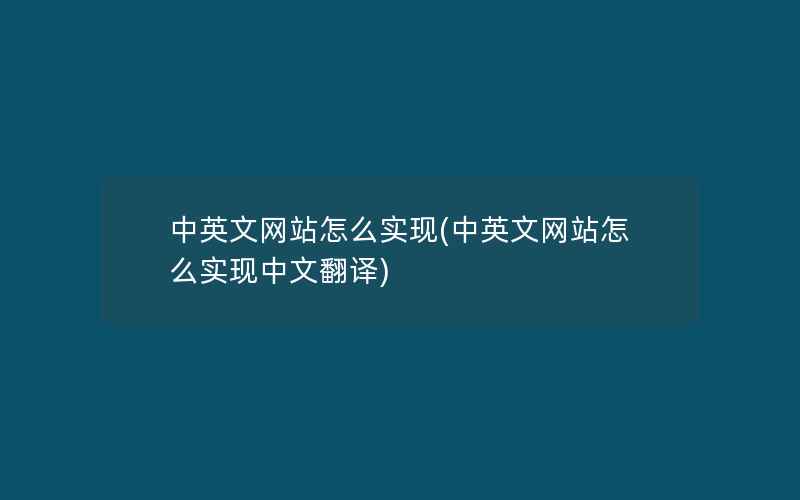 中英文网站怎么实现(中英文网站怎么实现中文翻译)